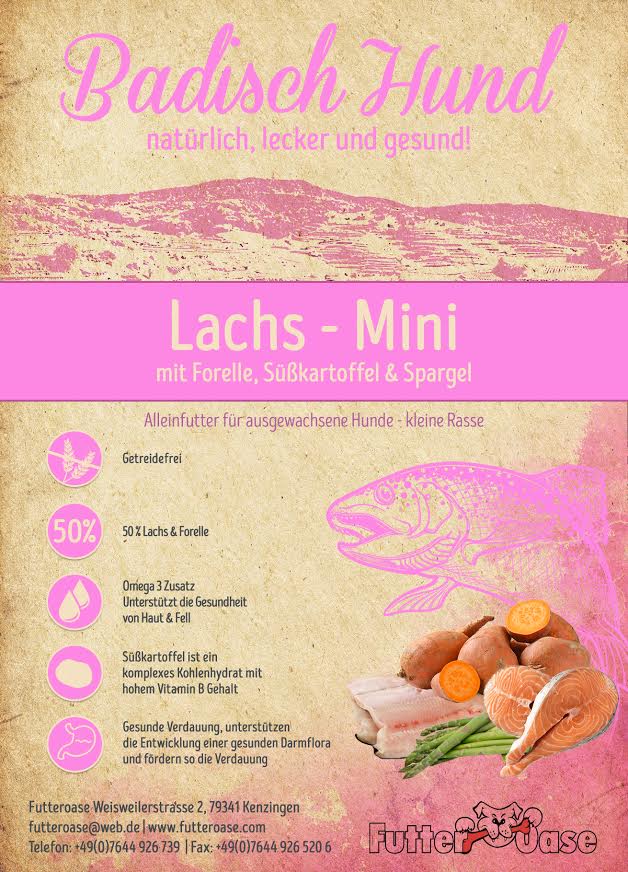 Badisch Hund
natürlich, lecker und gesund!

Lachs - Mini
mit Forelle, Süßkartoffel & Spargel

Alleinfutter für ausgewachsene Hunde - kleine Rasse

Getreidefrei

50%

50 % Lachs & Forelle

Omega 3 Zusatz
Unterstützt die Gesundheit von Haut & Fell

Süßkartoffel ist ein komplexes Kohlenhydrat mit hohem Vitamin B Gehalt

Gesunde Verdauung, unterstützen die Entwicklung einer gesunden Darmflora und fördern so die Verdauung

Futteroase Weisweilerstrasse 2, 79341 Kenzingen
futteroase@web.de | www.futteroase.com
Telefon: +49(0)7644 926 739 | Fax: +49(0)7644 926 520 6

Futter Oase